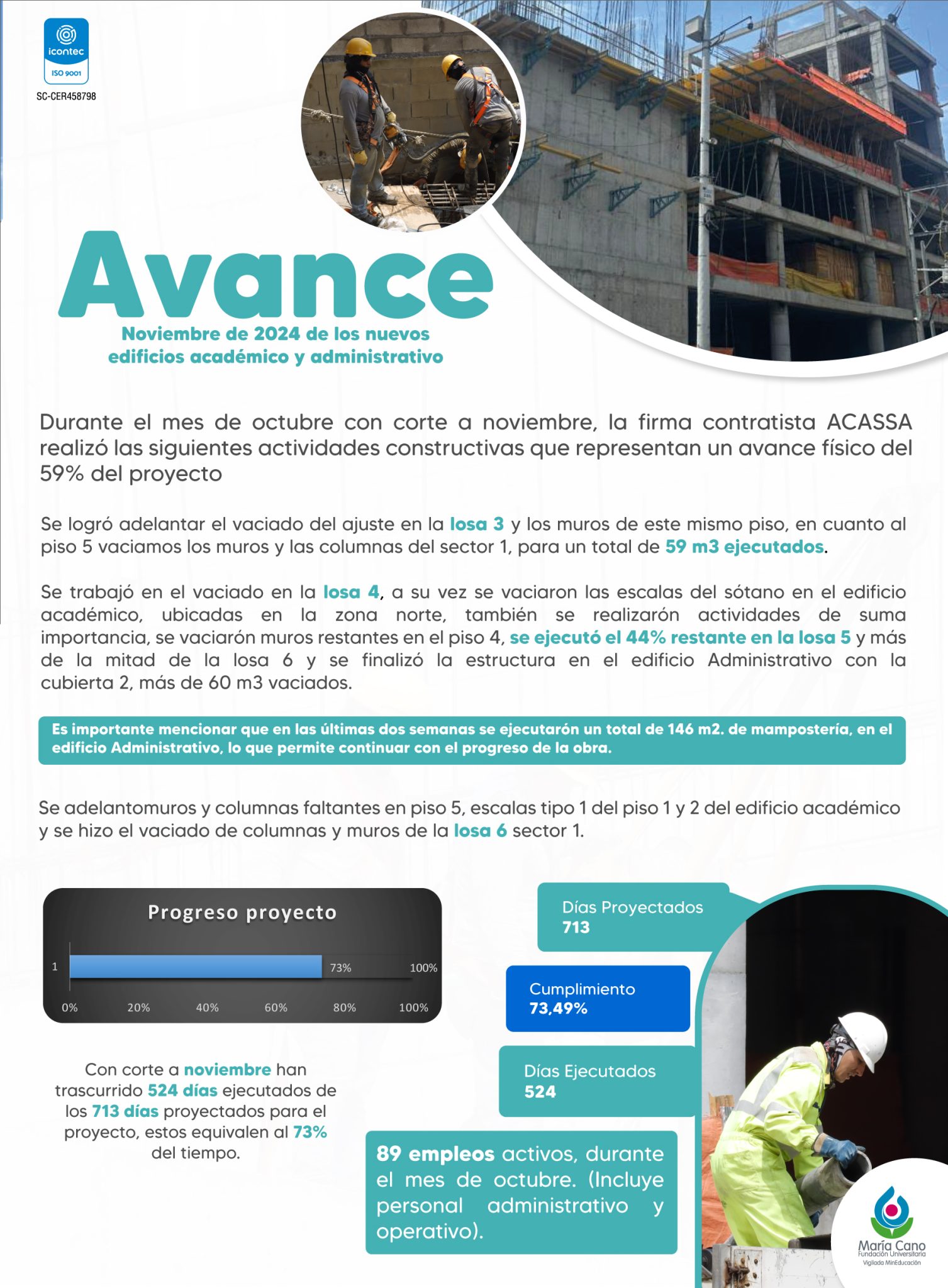 icontec
ISO 9001
SC-CER458798

Avance

Noviembre de 2024 de los nuevos edificios académico y administrativo

Durante el mes de octubre con corte a noviembre, la firma contratista ACASSA realizó las siguientes actividades constructivas que representan un avance físico del 59% del proyecto

Se logró adelantar el vaciado del ajuste en la losa 3 y los muros de este mismo piso, en cuanto al piso 5 vaciamos los muros y las columnas del sector 1, para un total de 59 m3 ejecutados.

Se trabajó en el vaciado en la losa 4, a su vez se vaciaron las escalas del sótano en el edificio académico, ubicadas en la zona norte, también se realizarón actividades de suma importancia, se vaciarón muros restantes en el piso 4, se ejecutó el 44% restante en la losa 5 y más de la mitad de la losa 6 y se finalizó la estructura en el edificio Administrativo con la cubierta 2, más de 60 m3 vaciados.

Es importante mencionar que en las últimas dos semanas se ejecutarón un total de 146 m2. de mampostería, en el edificio Administrativo, lo que permite continuar con el progreso de la obra.

Se adelantomuros y columnas faltantes en piso 5, escalas tipo 1 del piso 1 y 2 del edificio académico y se hizo el vaciado de columnas y muros de la losa 6 sector 1.

Progreso proyecto
1
73%
100%
0%
20%
40%
60%
80%
100%

Con corte a noviembre han trascurrido 524 días ejecutados de los 713 días proyectados para el proyecto, estos equivalen al 73% del tiempo.

Días Proyectados
713

Cumplimiento
73,49%

Días Ejecutados
524

89 empleos activos, durante el mes de octubre. (Incluye personal administrativo y operativo).

María Cano
Fundación Universitaria
Vigilada MinEducación